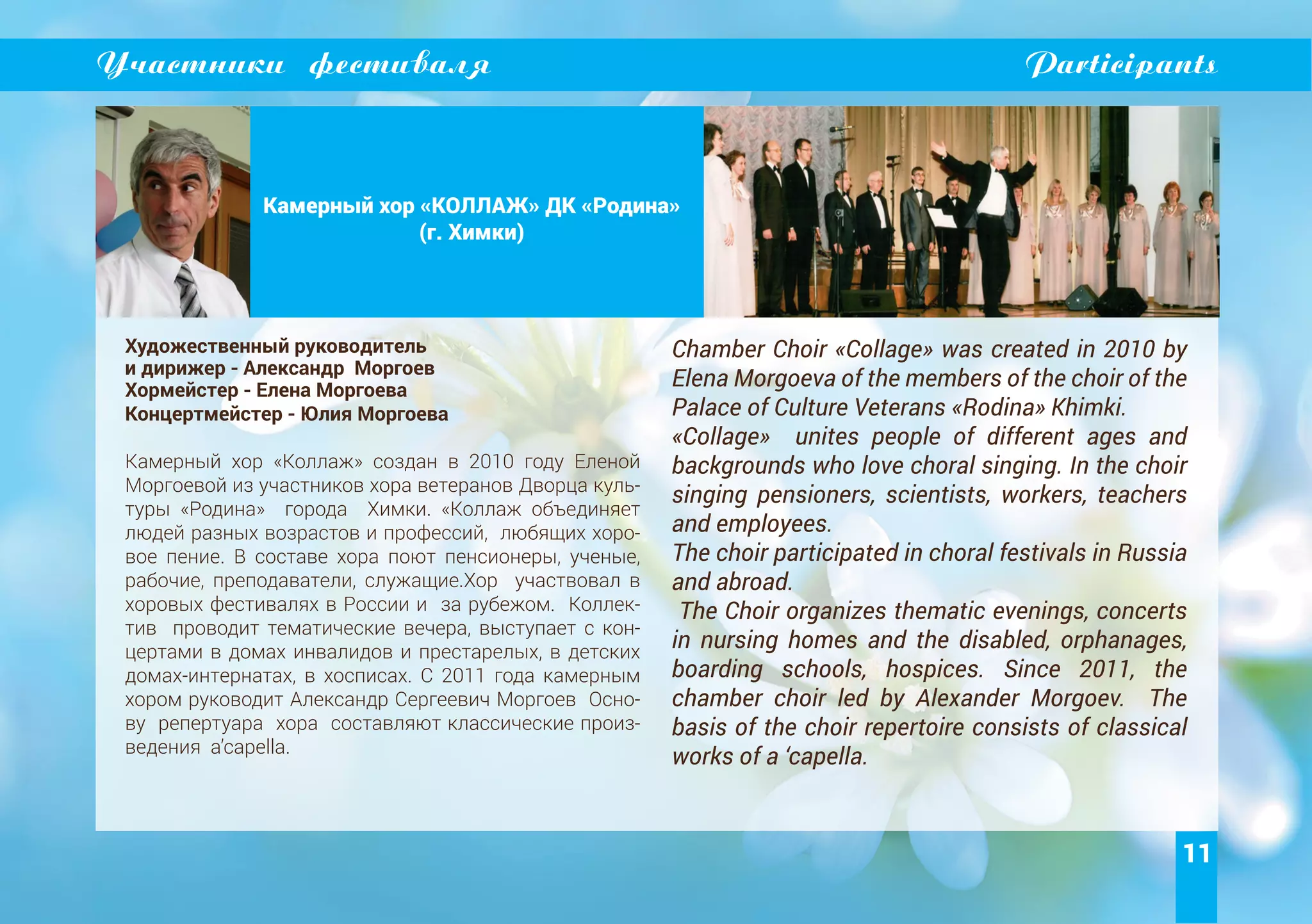 Участники фестиваля

Participants

Камерный хор «КОЛЛАЖ» ДК «Родина» (г. Химки)

Художественный руководитель и дирижер - Александр Моргоев
Хормейстер - Елена Моргоева
Концертмейстер - Юлия Моргоева

Камерный хор «Коллаж» создан в 2010 году Еленой Моргоевой из участников хора ветеранов Дворца культуры «Родина» города Химки. «Коллаж объединяет людей разных возрастов и профессий, любящих хоровое пение. В составе хора поют пенсионеры, ученые, рабочие, преподаватели, служащие.Хор участвовал в хоровых фестивалях в России и за рубежом. Коллектив проводит тематические вечера, выступает с концертами в домах инвалидов и престарелых, в детских домах-интернатах, в хосписах. С 2011 года камерным хором руководит Александр Сергеевич Моргоев Основу репертуара хора составляют классические произведения a'capella.

Chamber Choir «Collage» was created in 2010 by Elena Morgoeva of the members of the choir of the Palace of Culture Veterans «Rodina» Khimki.
«Collage» unites people of different ages and backgrounds who love choral singing. In the choir singing pensioners, scientists, workers, teachers and employees.
The choir participated in choral festivals in Russia and abroad.
The Choir organizes thematic evenings, concerts in nursing homes and the disabled, orphanages, boarding schools, hospices. Since 2011, the chamber choir led by Alexander Morgoev. The basis of the choir repertoire consists of classical works of a 'capella.

11